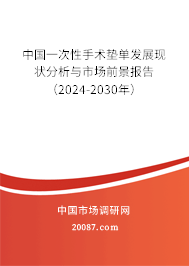 中国一次性手术垫单发展现状分析与市场前景报告（2024-2030年）

中国市场调研网

20087.com